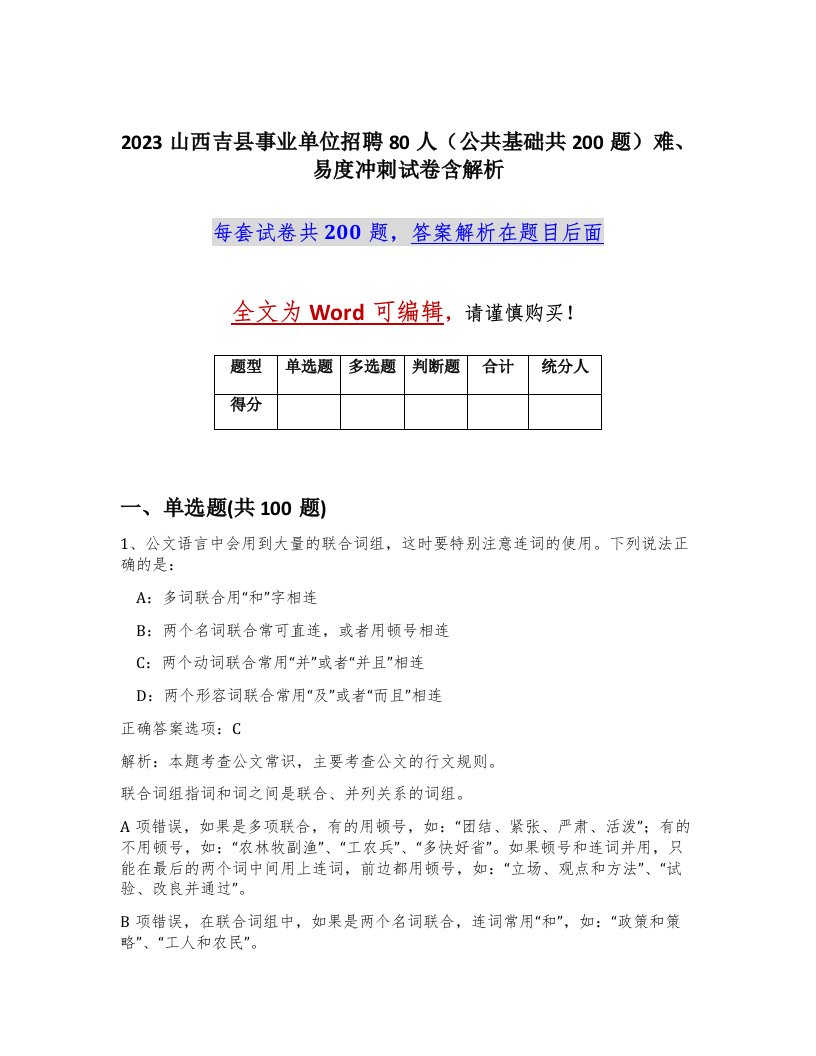 2023 山西吉县事业单位招聘 80 人（公共基础共 200 题）难、易度冲刺试卷含解析

每套试卷共 200 题，答案解析在题目后面

全文为 Word 可编辑，请谨慎购买！

| 题型 | 单选题 | 多选题 | 判断题 | 合计 | 统分人 |
|---|---|---|---|---|---|
| 得分 | | | | | |

一、单选题(共 100 题)

1、公文语言中会用到大量的联合词组，这时要特别注意连词的使用。下列说法正确的是：

A：多词联合用“和”字相连

B：两个名词联合常可直连，或者用顿号相连

C：两个动词联合常用“并”或者“并且”相连

D：两个形容词联合常用“及”或者“而且”相连

正确答案选项：C

解析：本题考查公文常识，主要考查公文的行文规则。

联合词组指词和词之间是联合、并列关系的词组。

A 项错误，如果是多项联合，有的用顿号，如：“团结、紧张、严肃、活泼”；有的不用顿号，如：“农林牧副渔”、“工农兵”、“多快好省”。如果顿号和连词并用，只能在最后的两个词中间用上连词，前边都用顿号，如：“立场、观点和方法”、“试验、改良并通过”。

B 项错误，在联合词组中，如果是两个名词联合，连词常用“和”，如：“政策和策略”、“工人和农民”。